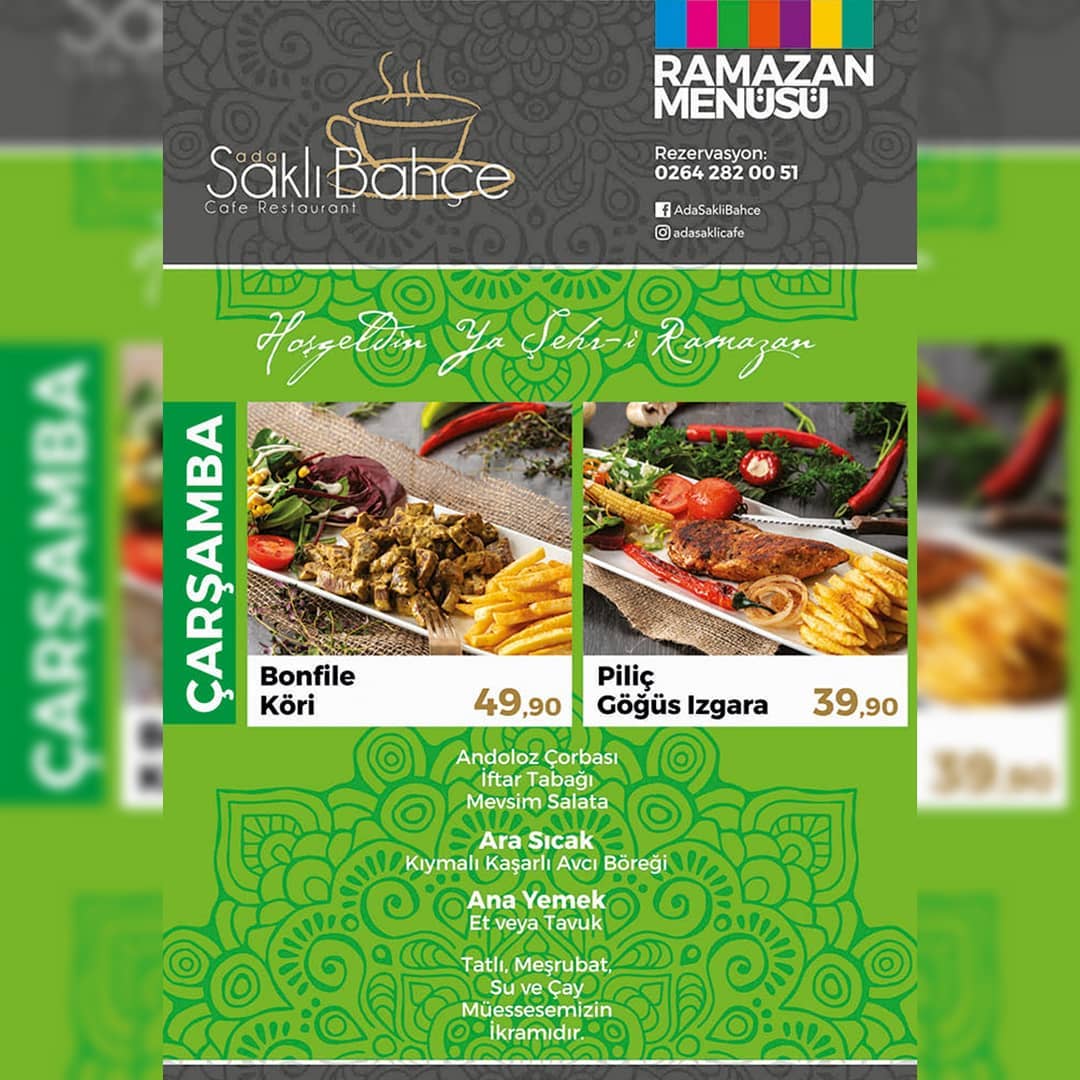 ada
Saklı Bahçe
Cafe Restaurant

RAMAZAN
MENÜSÜ

Rezervasyon:
0264 282 00 51

AdaSakliBahce
adasaklicafe

Hoşgeldin Ya Şehr-i Ramazan

ÇARŞAMBA

Bonfile
Köri
49,90

Piliç
Göğüs Izgara
39,90

Andoloz Çorbası
İftar Tabağı
Mevsim Salata

Ara Sıcak
Kıymalı Kaşarlı Avcı Böreği

Ana Yemek
Et veya Tavuk

Tatlı, Meşrubat,
Su ve Çay
Müessesemizin
İkramıdır.